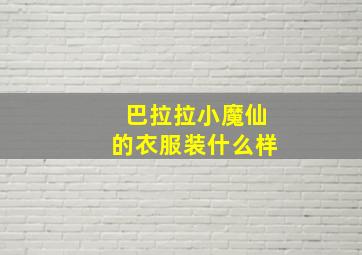 巴拉拉小魔仙
的衣服装什么样